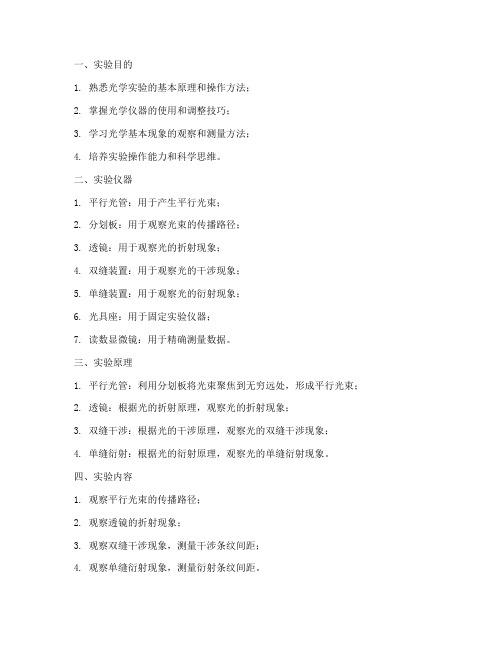 一、实验目的

1. 熟悉光学实验的基本原理和操作方法；

2. 掌握光学仪器的使用和调整技巧；

3. 学习光学基本现象的观察和测量方法；

4. 培养实验操作能力和科学思维。

二、实验仪器

1. 平行光管：用于产生平行光束；

2. 分划板：用于观察光束的传播路径；

3. 透镜：用于观察光的折射现象；

4. 双缝装置：用于观察光的干涉现象；

5. 单缝装置：用于观察光的衍射现象；

6. 光具座：用于固定实验仪器；

7. 读数显微镜：用于精确测量数据。

三、实验原理

1. 平行光管：利用分划板将光束聚焦到无穷远处，形成平行光束；

2. 透镜：根据光的折射原理，观察光的折射现象；

3. 双缝干涉：根据光的干涉原理，观察光的双缝干涉现象；

4. 单缝衍射：根据光的衍射原理，观察光的单缝衍射现象。

四、实验内容

1. 观察平行光束的传播路径；

2. 观察透镜的折射现象；

3. 观察双缝干涉现象，测量干涉条纹间距；

4. 观察单缝衍射现象，测量衍射条纹间距。